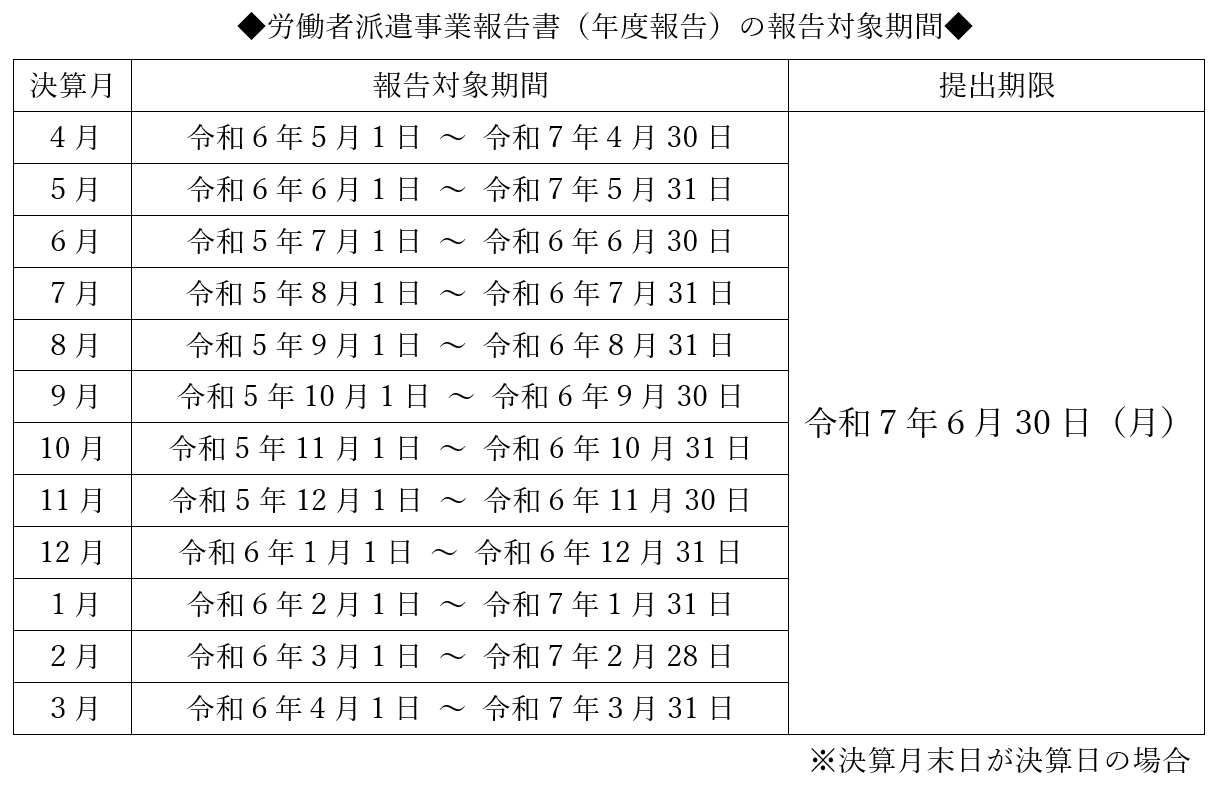 ◆労働者派遣事業報告書（年度報告）の報告対象期間◆

| 決算月 | 報告対象期間 | 提出期限 |
|---|---|---|
| 4月 | 令和6年5月1日 ～ 令和7年4月30日 | 令和7年6月30日（月） |
| 5月 | 令和6年6月1日 ～ 令和7年5月31日 | |
| 6月 | 令和5年7月1日 ～ 令和6年6月30日 | |
| 7月 | 令和5年8月1日 ～ 令和6年7月31日 | |
| 8月 | 令和5年9月1日 ～ 令和6年8月31日 | |
| 9月 | 令和5年10月1日 ～ 令和6年9月30日 | |
| 10月 | 令和5年11月1日 ～ 令和6年10月31日 | |
| 11月 | 令和5年12月1日 ～ 令和6年11月30日 | |
| 12月 | 令和6年1月1日 ～ 令和6年12月31日 | |
| 1月 | 令和6年2月1日 ～ 令和7年1月31日 | |
| 2月 | 令和6年3月1日 ～ 令和7年2月28日 | |
| 3月 | 令和6年4月1日 ～ 令和7年3月31日 | |

※決算月末日が決算日の場合